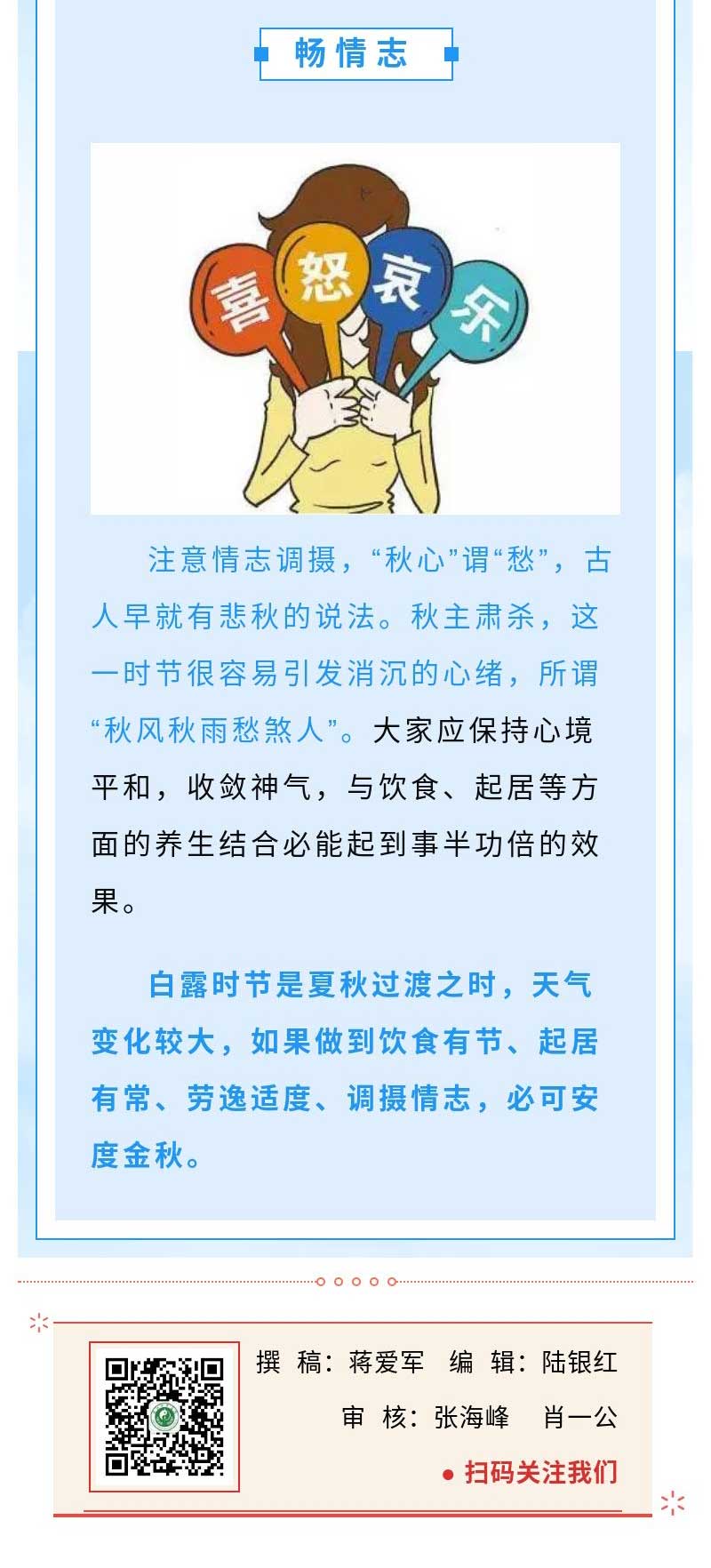 畅情志

喜 怒 哀 乐

注意情志调摄，“秋心”谓“愁”，古人早就有悲秋的说法。秋主肃杀，这一时节很容易引发消沉的心绪，所谓“秋风秋雨愁煞人”。大家应保持心境平和，收敛神气，与饮食、起居等方面的养生结合必能起到事半功倍的效果。

白露时节是夏秋过渡之时，天气变化较大，如果做到饮食有节、起居有常、劳逸适度、调摄情志，必可安度金秋。

撰 稿：蒋爱军 编 辑：陆银红

审 核：张海峰 肖一公

• 扫码关注我们